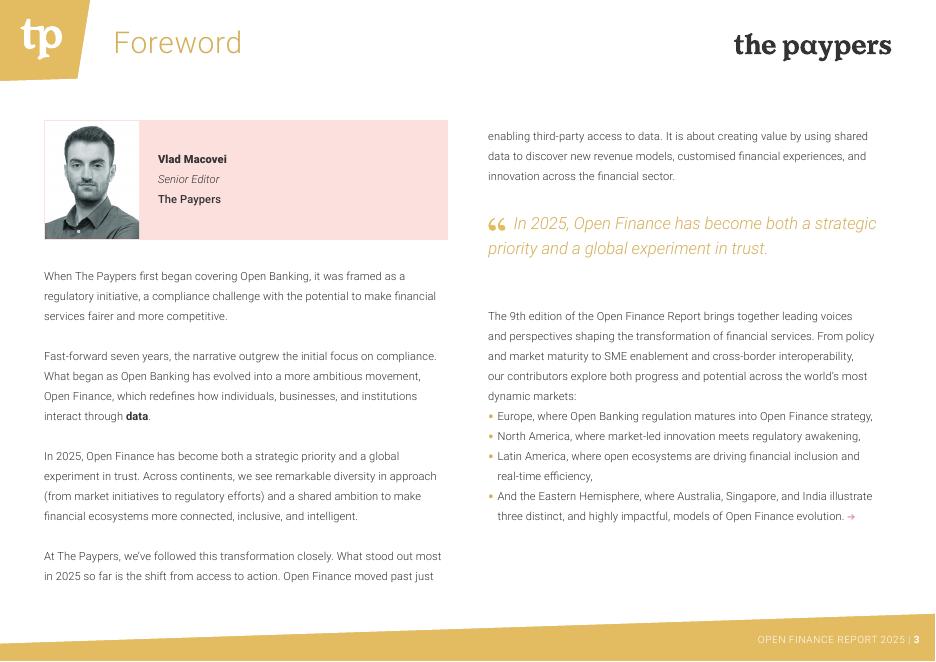 tp

Foreword

the paypers

Vlad Macovei
Senior Editor
The Paypers

When The Paypers first began covering Open Banking, it was framed as a regulatory initiative, a compliance challenge with the potential to make financial services fairer and more competitive.

Fast-forward seven years, the narrative outgrew the initial focus on compliance. What began as Open Banking has evolved into a more ambitious movement, Open Finance, which redefines how individuals, businesses, and institutions interact through data.

In 2025, Open Finance has become both a strategic priority and a global experiment in trust. Across continents, we see remarkable diversity in approach (from market initiatives to regulatory efforts) and a shared ambition to make financial ecosystems more connected, inclusive, and intelligent.

At The Paypers, we've followed this transformation closely. What stood out most in 2025 so far is the shift from access to action. Open Finance moved past just enabling third-party access to data. It is about creating value by using shared data to discover new revenue models, customised financial experiences, and innovation across the financial sector.

“ In 2025, Open Finance has become both a strategic priority and a global experiment in trust.

The 9th edition of the Open Finance Report brings together leading voices and perspectives shaping the transformation of financial services. From policy and market maturity to SME enablement and cross-border interoperability, our contributors explore both progress and potential across the world's most dynamic markets:
• Europe, where Open Banking regulation matures into Open Finance strategy,
• North America, where market-led innovation meets regulatory awakening,
• Latin America, where open ecosystems are driving financial inclusion and real-time efficiency,
• And the Eastern Hemisphere, where Australia, Singapore, and India illustrate three distinct, and highly impactful, models of Open Finance evolution. →

OPEN FINANCE REPORT 2025 | 3